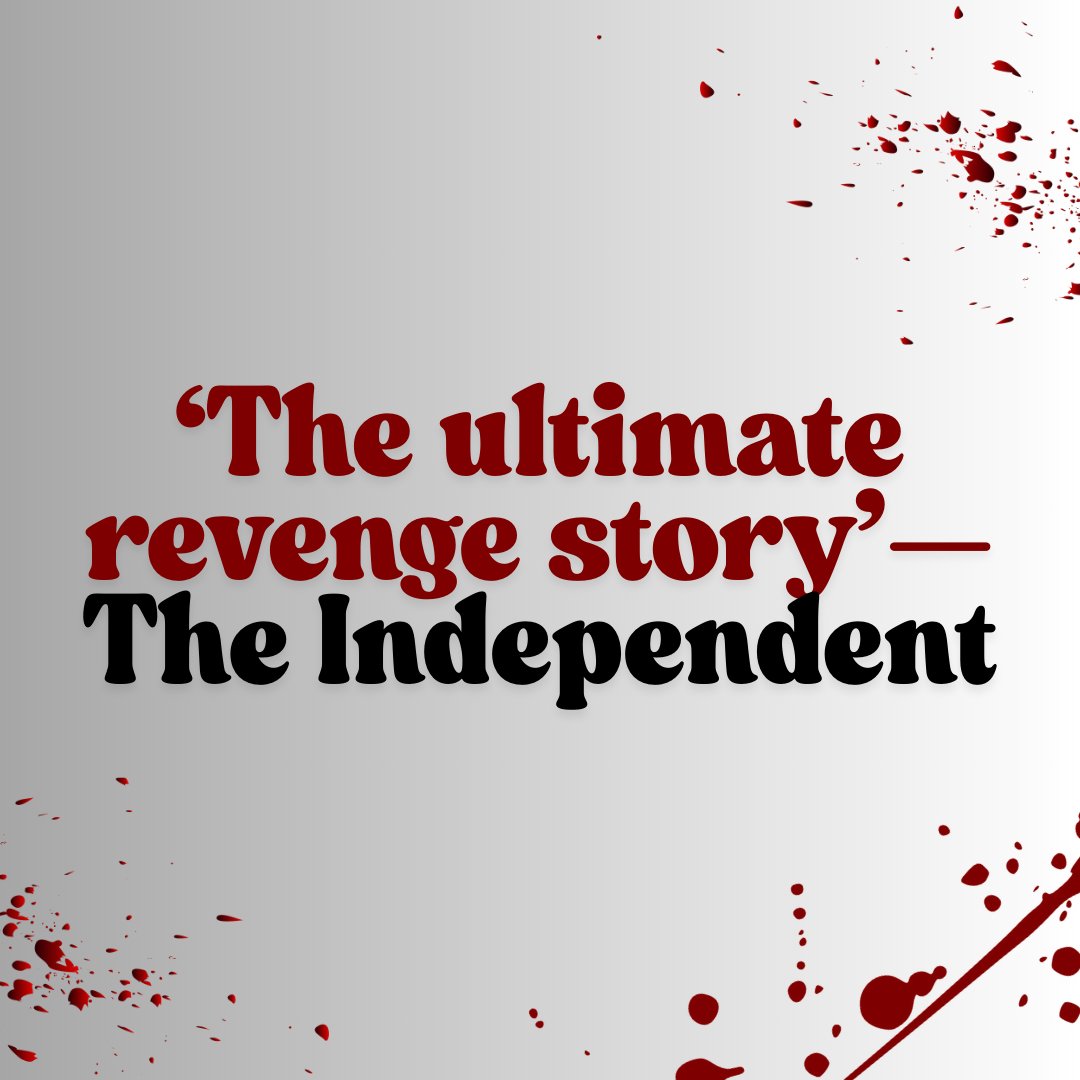 ‘The ultimate revenge story’— The Independent